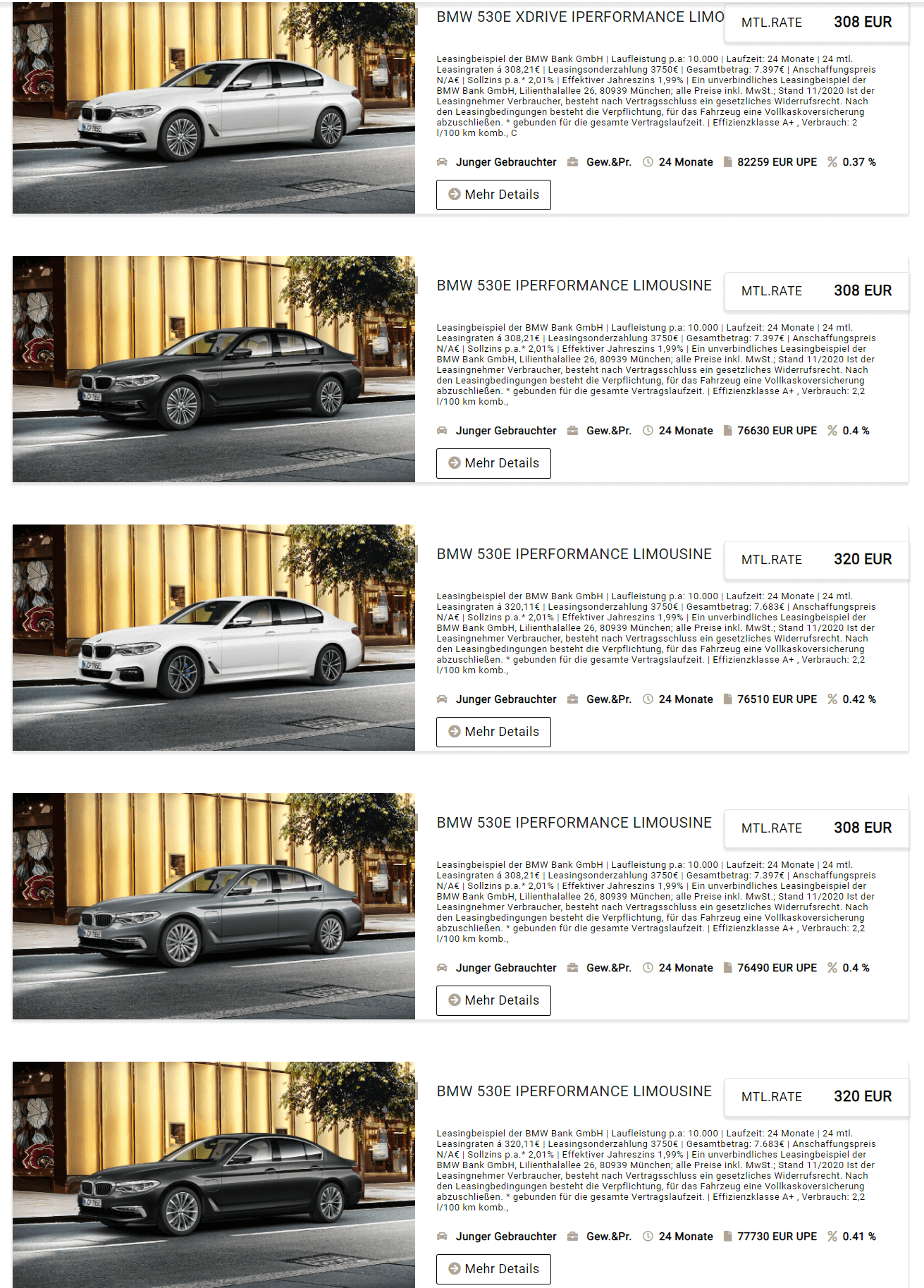 BMW 530E XDRIVE IPERFORMANCE LIMO

MTL.RATE 308 EUR

Leasingbeispiel der BMW Bank GmbH | Laufleistung p.a: 10.000 | Laufzeit: 24 Monate | 24 mtl. Leasingraten á 308,21€ | Leasingsonderzahlung 3750€ | Gesamtbetrag: 7.397€ | Anschaffungspreis N/A€ | Sollzins p.a.* 2,01% | Effektiver Jahreszins 1,99% | Ein unverbindliches Leasingbeispiel der BMW Bank GmbH, Lilienthalallee 26, 80939 München; alle Preise inkl. MwSt.; Stand 11/2020 Ist der Leasingnehmer Verbraucher, besteht nach Vertragsschluss ein gesetzliches Widerrufsrecht. Nach den Leasingbedingungen besteht die Verpflichtung, für das Fahrzeug eine Vollkaskoversicherung abzuschließen. * gebunden für die gesamte Vertragslaufzeit. | Effizienzklasse A+ , Verbrauch: 2 l/100 km komb., C

Junger Gebrauchter Gew.&Pr. 24 Monate 82259 EUR UPE 0.37 %

Mehr Details

BMW 530E IPERFORMANCE LIMOUSINE

MTL.RATE 308 EUR

Leasingbeispiel der BMW Bank GmbH | Laufleistung p.a: 10.000 | Laufzeit: 24 Monate | 24 mtl. Leasingraten á 308,21€ | Leasingsonderzahlung 3750€ | Gesamtbetrag: 7.397€ | Anschaffungspreis N/A€ | Sollzins p.a.* 2,01% | Effektiver Jahreszins 1,99% | Ein unverbindliches Leasingbeispiel der BMW Bank GmbH, Lilienthalallee 26, 80939 München; alle Preise inkl. MwSt.; Stand 11/2020 Ist der Leasingnehmer Verbraucher, besteht nach Vertragsschluss ein gesetzliches Widerrufsrecht. Nach den Leasingbedingungen besteht die Verpflichtung, für das Fahrzeug eine Vollkaskoversicherung abzuschließen. * gebunden für die gesamte Vertragslaufzeit. | Effizienzklasse A+ , Verbrauch: 2,2 l/100 km komb.,

Junger Gebrauchter Gew.&Pr. 24 Monate 76630 EUR UPE 0.4 %

Mehr Details

BMW 530E IPERFORMANCE LIMOUSINE

MTL.RATE 320 EUR

Leasingbeispiel der BMW Bank GmbH | Laufleistung p.a: 10.000 | Laufzeit: 24 Monate | 24 mtl. Leasingraten á 320,11€ | Leasingsonderzahlung 3750€ | Gesamtbetrag: 7.683€ | Anschaffungspreis N/A€ | Sollzins p.a.* 2,01% | Effektiver Jahreszins 1,99% | Ein unverbindliches Leasingbeispiel der BMW Bank GmbH, Lilienthalallee 26, 80939 München; alle Preise inkl. MwSt.; Stand 11/2020 Ist der Leasingnehmer Verbraucher, besteht nach Vertragsschluss ein gesetzliches Widerrufsrecht. Nach den Leasingbedingungen besteht die Verpflichtung, für das Fahrzeug eine Vollkaskoversicherung abzuschließen. * gebunden für die gesamte Vertragslaufzeit. | Effizienzklasse A+ , Verbrauch: 2,2 l/100 km komb.,

Junger Gebrauchter Gew.&Pr. 24 Monate 76510 EUR UPE 0.42 %

Mehr Details

BMW 530E IPERFORMANCE LIMOUSINE

MTL.RATE 308 EUR

Leasingbeispiel der BMW Bank GmbH | Laufleistung p.a: 10.000 | Laufzeit: 24 Monate | 24 mtl. Leasingraten á 308,21€ | Leasingsonderzahlung 3750€ | Gesamtbetrag: 7.397€ | Anschaffungspreis N/A€ | Sollzins p.a.* 2,01% | Effektiver Jahreszins 1,99% | Ein unverbindliches Leasingbeispiel der BMW Bank GmbH, Lilienthalallee 26, 80939 München; alle Preise inkl. MwSt.; Stand 11/2020 Ist der Leasingnehmer Verbraucher, besteht nach Vertragsschluss ein gesetzliches Widerrufsrecht. Nach den Leasingbedingungen besteht die Verpflichtung, für das Fahrzeug eine Vollkaskoversicherung abzuschließen. * gebunden für die gesamte Vertragslaufzeit. | Effizienzklasse A+ , Verbrauch: 2,2 l/100 km komb.,

Junger Gebrauchter Gew.&Pr. 24 Monate 76490 EUR UPE 0.4 %

Mehr Details

BMW 530E IPERFORMANCE LIMOUSINE

MTL.RATE 320 EUR

Leasingbeispiel der BMW Bank GmbH | Laufleistung p.a: 10.000 | Laufzeit: 24 Monate | 24 mtl. Leasingraten á 320,11€ | Leasingsonderzahlung 3750€ | Gesamtbetrag: 7.683€ | Anschaffungspreis N/A€ | Sollzins p.a.* 2,01% | Effektiver Jahreszins 1,99% | Ein unverbindliches Leasingbeispiel der BMW Bank GmbH, Lilienthalallee 26, 80939 München; alle Preise inkl. MwSt.; Stand 11/2020 Ist der Leasingnehmer Verbraucher, besteht nach Vertragsschluss ein gesetzliches Widerrufsrecht. Nach den Leasingbedingungen besteht die Verpflichtung, für das Fahrzeug eine Vollkaskoversicherung abzuschließen. * gebunden für die gesamte Vertragslaufzeit. | Effizienzklasse A+ , Verbrauch: 2,2 l/100 km komb.,

Junger Gebrauchter Gew.&Pr. 24 Monate 77730 EUR UPE 0.41 %

Mehr Details